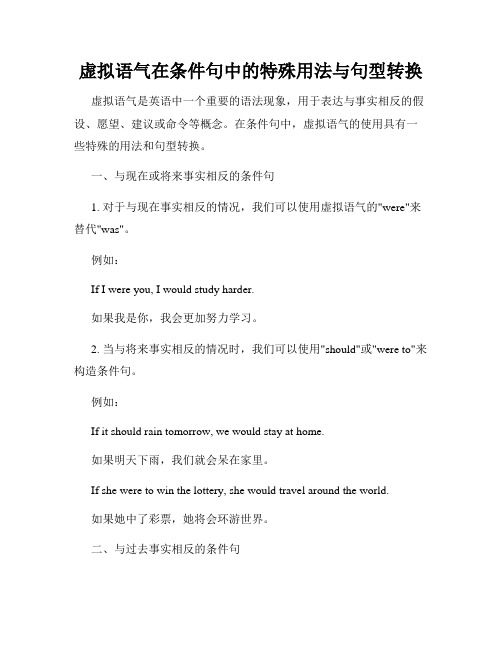 虚拟语气在条件句中的特殊用法与句型转换

虚拟语气是英语中一个重要的语法现象，用于表达与事实相反的假设、愿望、建议或命令等概念。在条件句中，虚拟语气的使用具有一些特殊的用法和句型转换。

一、与现在或将来事实相反的条件句

1. 对于与现在事实相反的情况，我们可以使用虚拟语气的"were"来替代"was"。

例如：

If I were you, I would study harder.

如果我是你，我会更加努力学习。

2. 当与将来事实相反的情况时，我们可以使用"should"或"were to"来构造条件句。

例如：

If it should rain tomorrow, we would stay at home.

如果明天下雨，我们就会呆在家里。

If she were to win the lottery, she would travel around the world.

如果她中了彩票，她将会环游世界。

二、与过去事实相反的条件句